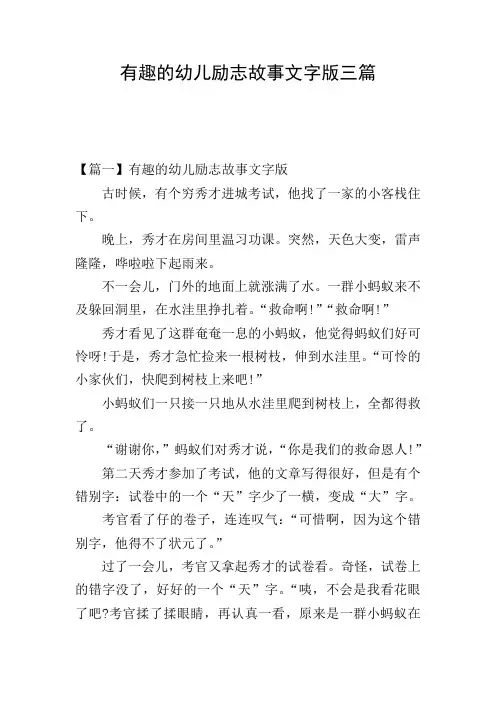 有趣的幼儿励志故事文字版三篇

【篇一】有趣的幼儿励志故事文字版

古时候，有个穷秀才进城考试，他找了一家的小客栈住下。

晚上，秀才在房间里温习功课。突然，天色大变，雷声隆隆，哗啦啦下起雨来。

不一会儿，门外的地面上就涨满了水。一群小蚂蚁来不及躲回洞里，在水洼里挣扎着。“救命啊!”“救命啊!”

秀才看见了这群奄奄一息的小蚂蚁，他觉得蚂蚁们好可怜呀!于是，秀才急忙捡来一根树枝，伸到水洼里。“可怜的小家伙们，快爬到树枝上来吧!”

小蚂蚁们一只接一只地从水洼里爬到树枝上，全都得救了。

“谢谢你，”蚂蚁们对秀才说，“你是我们的救命恩人!”

第二天秀才参加了考试，他的文章写得很好，但是有个错别字：试卷中的一个“天”字少了一横，变成“大”字。

考官看了仔的卷子，连连叹气：“可惜啊，因为这个错别字，他得不了状元了。”

过了一会儿，考官又拿起秀才的试卷看。奇怪，试卷上的错字没了，好好的一个“天”字。“咦，不会是我看花眼了吧?考官揉了揉眼睛，再认真一看，原来是一群小蚂蚁在